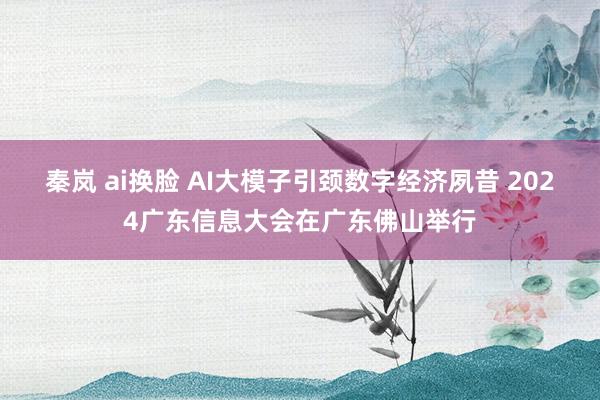 秦岚 ai换脸 AI大模子引颈数字经济夙昔 2024广东信息大会在广东佛山举行